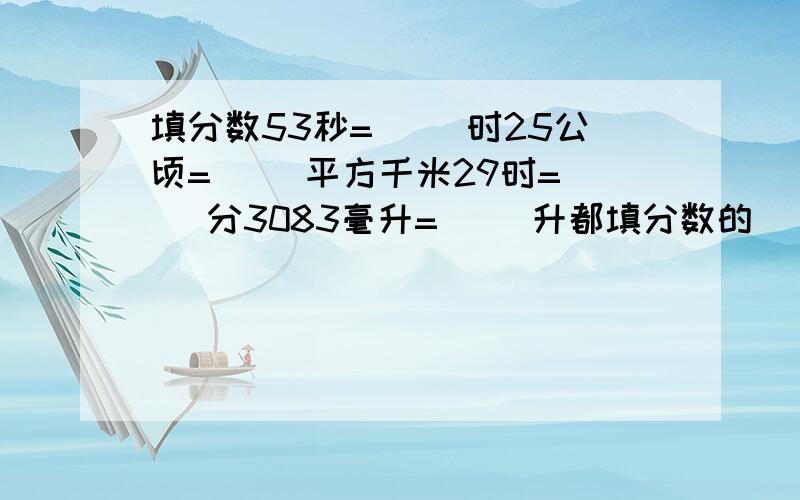 填分数53秒=（ ）时25公顷=（ ）平方千米29时=（ ）分3083毫升=（ ）升都填分数的